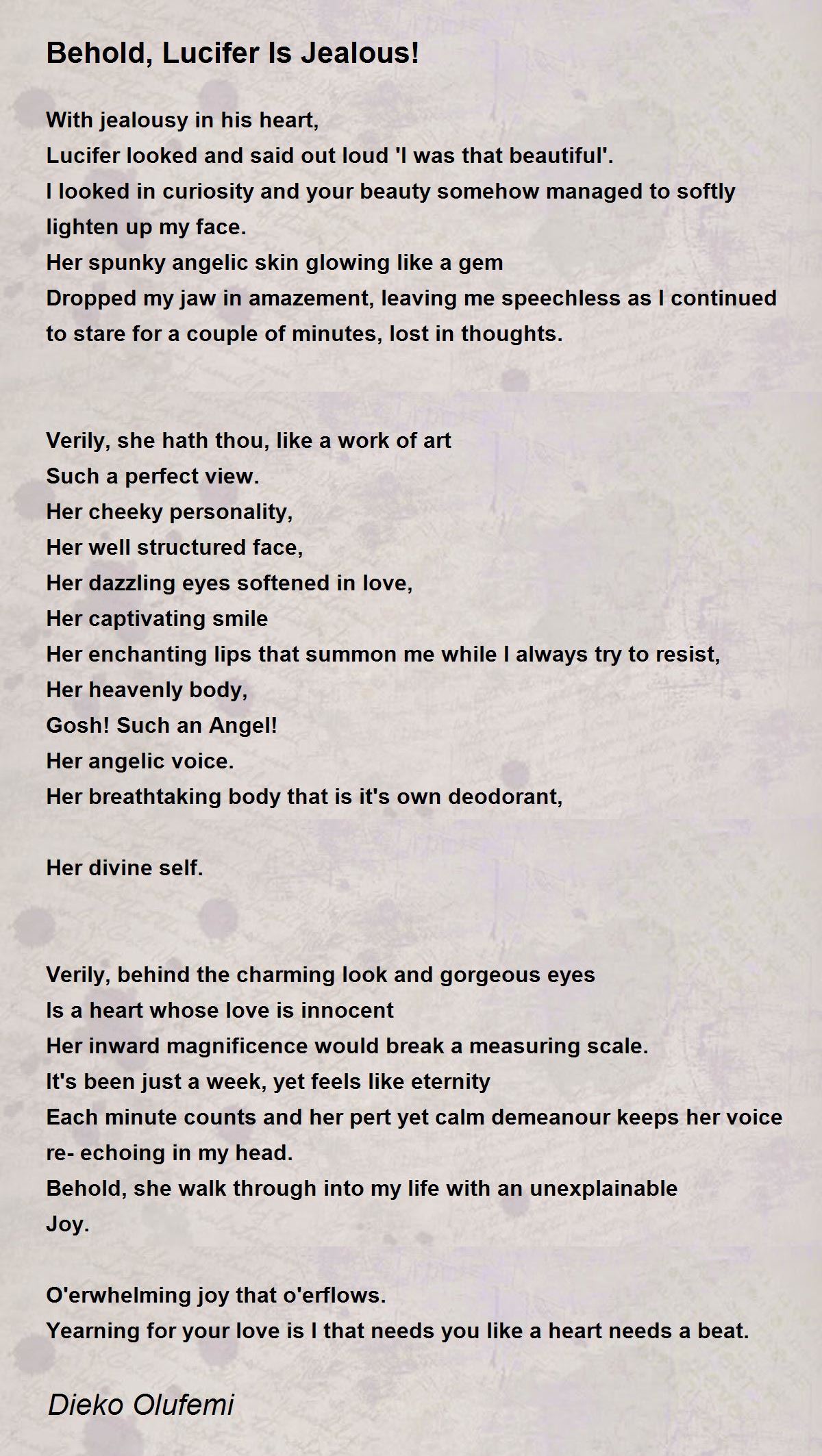 Behold, Lucifer Is Jealous!

With jealousy in his heart,
Lucifer looked and said out loud 'I was that beautiful'.
I looked in curiosity and your beauty somehow managed to softly lighten up my face.
Her spunky angelic skin glowing like a gem
Dropped my jaw in amazement, leaving me speechless as I continued to stare for a couple of minutes, lost in thoughts.

Verily, she hath thou, like a work of art
Such a perfect view.
Her cheeky personality,
Her well structured face,
Her dazzling eyes softened in love,
Her captivating smile
Her enchanting lips that summon me while I always try to resist,
Her heavenly body,
Gosh! Such an Angel!
Her angelic voice.
Her breathtaking body that is it's own deodorant,

Her divine self.

Verily, behind the charming look and gorgeous eyes
Is a heart whose love is innocent
Her inward magnificence would break a measuring scale.
It's been just a week, yet feels like eternity
Each minute counts and her pert yet calm demeanour keeps her voice re- echoing in my head.
Behold, she walk through into my life with an unexplainable
Joy.

O'erwhelming joy that o'erflows.
Yearning for your love is I that needs you like a heart needs a beat.

Dieko Olufemi